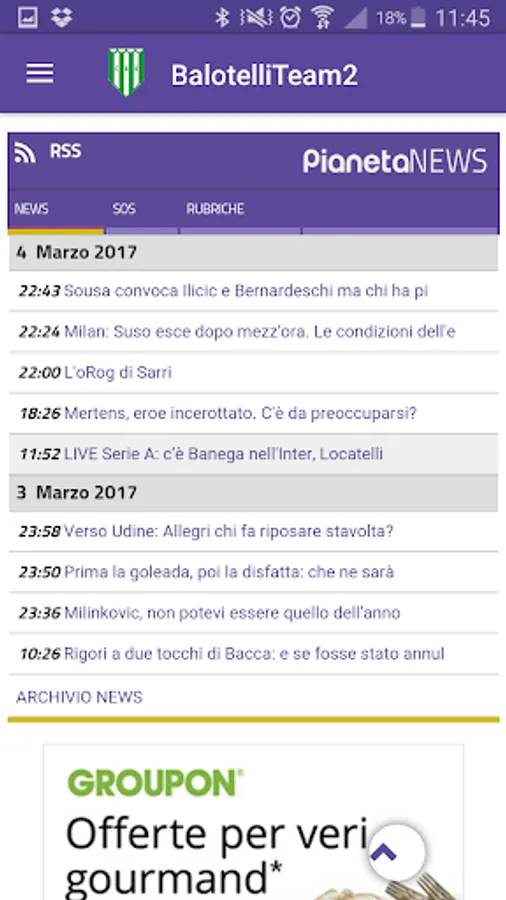 18% 11:45

BalotelliTeam2

RSS

PianetaNEWS

NEWS SOS RUBRICHE

4 Marzo 2017

22:43 Sousa convoca Ilicic e Bernardeschi ma chi ha pi

22:24 Milan: Suso esce dopo mezz'ora. Le condizioni dell'e

22:00 L'oRog di Sarri

18:26 Mertens, eroe incerottato. C'è da preoccuparsi?

11:52 LIVE Serie A: c'è Banega nell'Inter, Locatelli

3 Marzo 2017

23:58 Verso Udine: Allegri chi fa riposare stavolta?

23:50 Prima la goleada, poi la disfatta: che ne sarà

23:36 Milinkovic, non potevi essere quello dell'anno

10:26 Rigori a due tocchi di Bacca: e se fosse stato annul

ARCHIVIO NEWS

GROUPON

Offerte per veri gourmand*